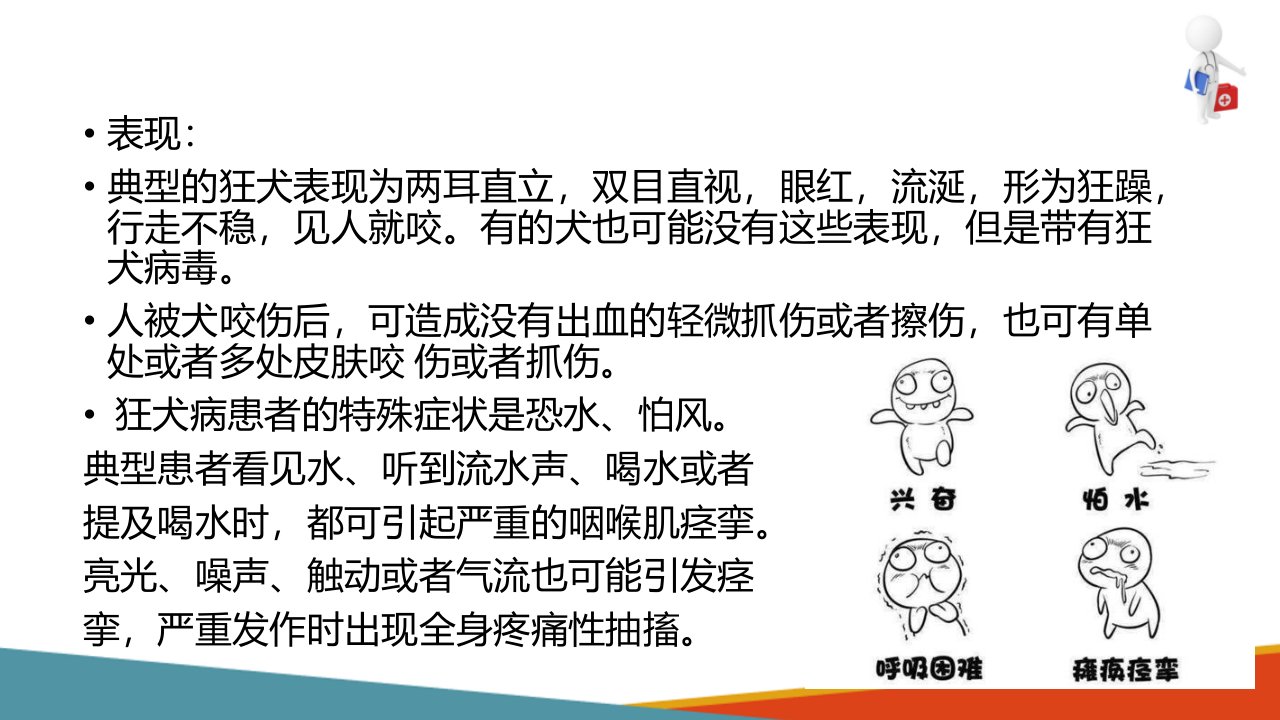 • 表现：

• 典型的狂犬表现为两耳直立，双目直视，眼红，流涎，形为狂躁，行走不稳，见人就咬。有的犬也可能没有这些表现，但是带有狂犬病毒。

• 人被犬咬伤后，可造成没有出血的轻微抓伤或者擦伤，也可有单处或者多处皮肤咬 伤或者抓伤。

• 狂犬病患者的特殊症状是恐水、怕风。

典型患者看见水、听到流水声、喝水或者提及喝水时，都可引起严重的咽喉肌痉挛。亮光、噪声、触动或者气流也可能引发痉挛，严重发作时出现全身疼痛性抽搐。

兴奋

怕水

呼吸困难

瘫痪痉挛